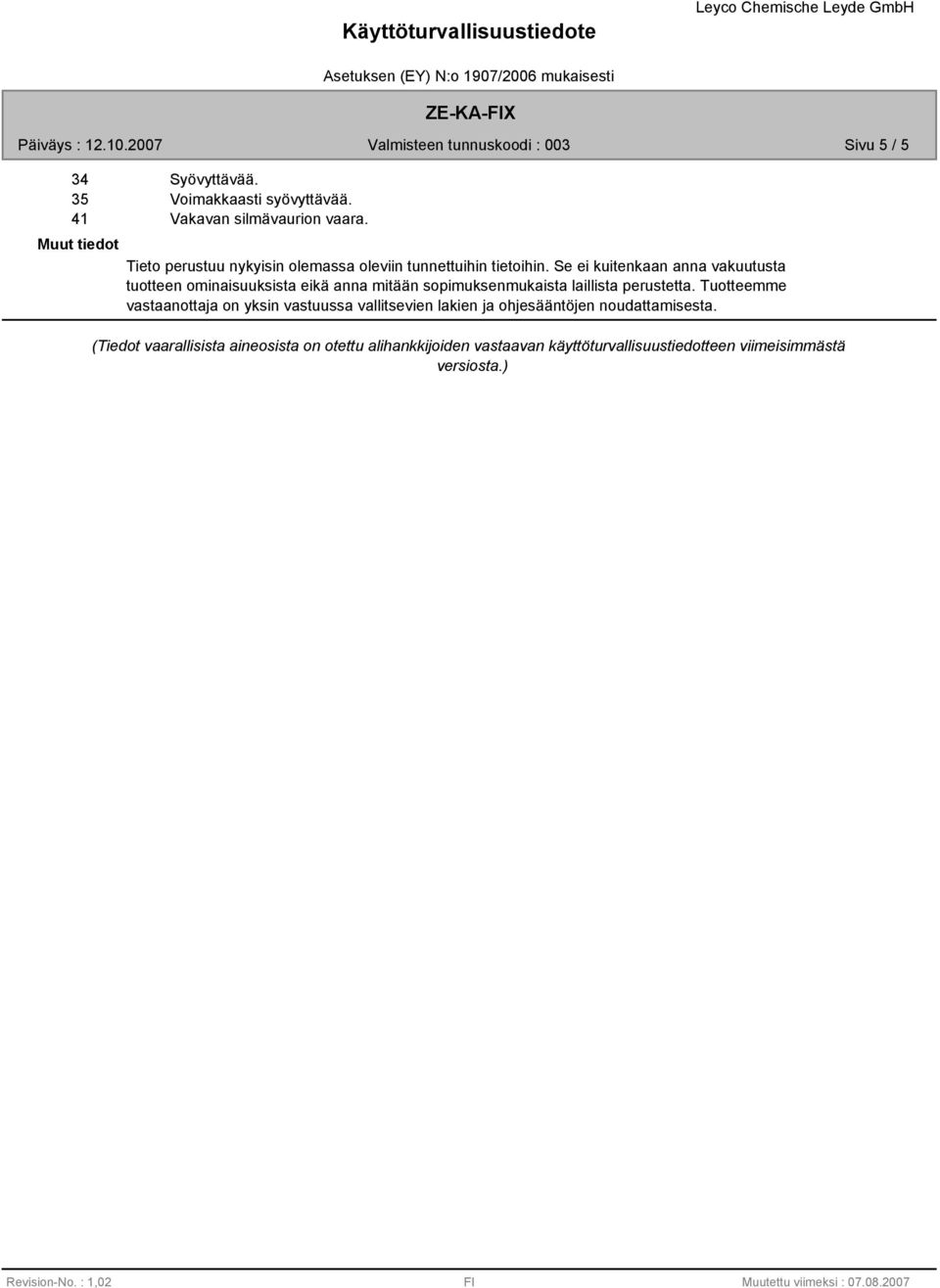 Käyttöturvallisuustiedote

Leyco Chemische Leyde GmbH

Asetuksen (EY) N:o 1907/2006 mukaisesti

ZE-KA-FIX

Päiväys : 12.10.2007

Valmisteen tunnuskoodi : 003

Sivu 5 / 5

34 Syövyttävää.
35 Voimakkaasti syövyttävää.
41 Vakavan silmävaurion vaara.

Muut tiedot

Tieto perustuu nykyisin olemassa oleviin tunnettuihin tietoihin. Se ei kuitenkaan anna vakuutusta tuotteen ominaisuuksista eikä anna mitään sopimuksenmukaista laillista perustetta. Tuotteemme vastaanottaja on yksin vastuussa vallitsevien lakien ja ohjesääntöjen noudattamisesta.

(Tiedot vaarallisista aineosista on otettu alihankkijoiden vastaavan käyttöturvallisuustiedotteen viimeisimmästä versiosta.)

Revision-No. : 1,02

FI

Muutettu viimeksi : 07.08.2007